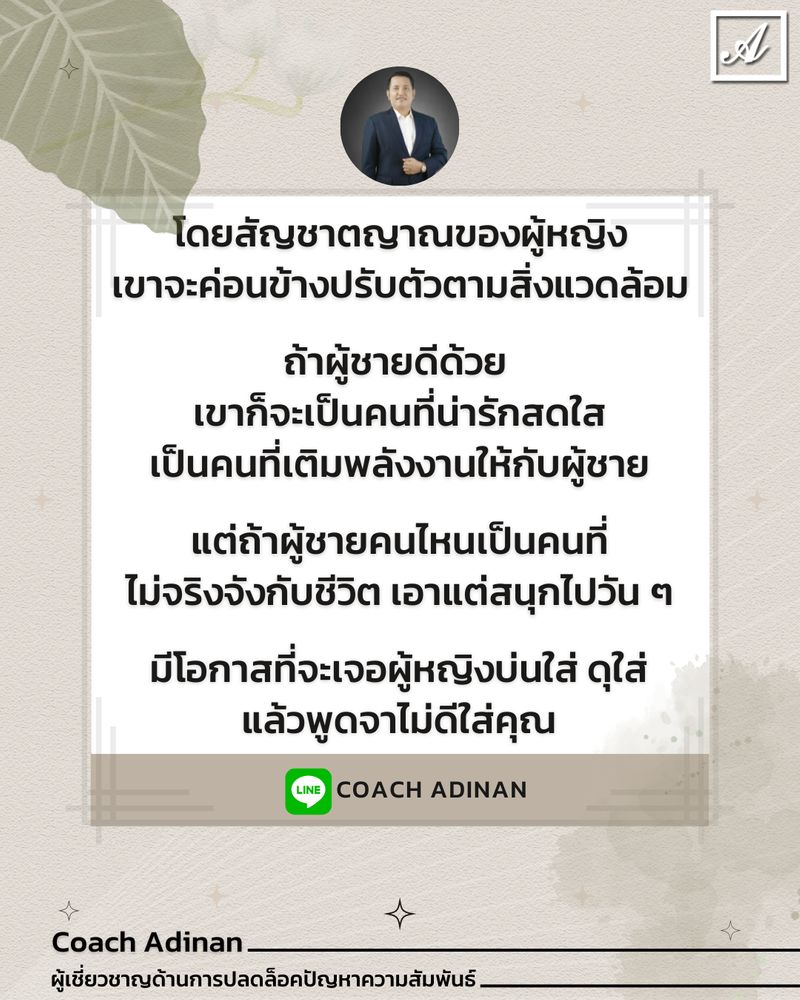 A

โดยสัญชาตญาณของผู้หญิง เขาจะค่อนข้างปรับตัวตามสิ่งแวดล้อม

ถ้าผู้ชายดีด้วย เขาก็จะเป็นคนที่น่ารักสดใส เป็นคนที่เติมพลังงานให้กับผู้ชาย

แต่ถ้าผู้ชายคนไหนเป็นคนที่ ไม่จริงจังกับชีวิต เอาแต่สนุกไปวัน ๆ

มีโอกาสที่จะเจอผู้หญิงบ่นใส่ ดุใส่ แล้วพูดจาไม่ดีใส่คุณ

LINE COACH ADINAN

Coach Adinan
ผู้เชี่ยวชาญด้านการปลดล็อคปัญหาความสัมพันธ์